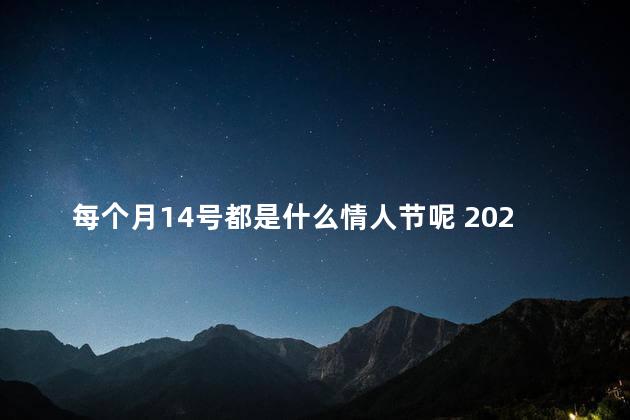 每个月14号都是什么情人节呢 202